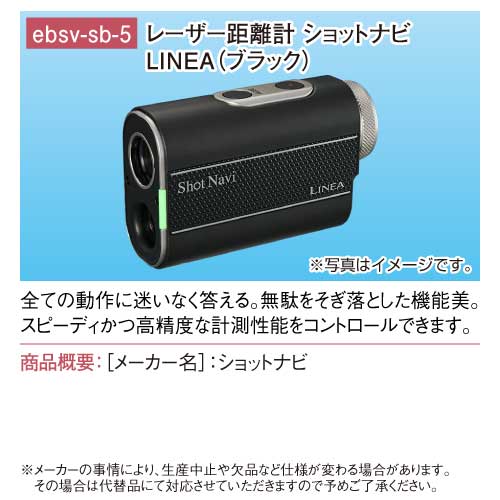 ebsv-sb-5 レーザー距離計 ショットナビ LINEA（ブラック）

Shot Navi

LINEA

※写真はイメージです。

全ての動作に迷いなく答える。無駄をそぎ落とした機能美。スピーディかつ高精度な計測性能をコントロールできます。

商品概要：［メーカー名］：ショットナビ

※メーカーの事情により、生産中止や欠品など仕様が変わる場合があります。その場合は代替品にて対応させていただきますので予めご了承ください。